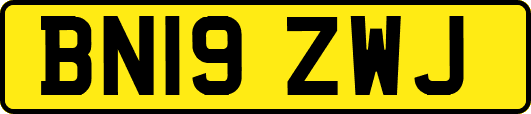 BN19 ZWJ